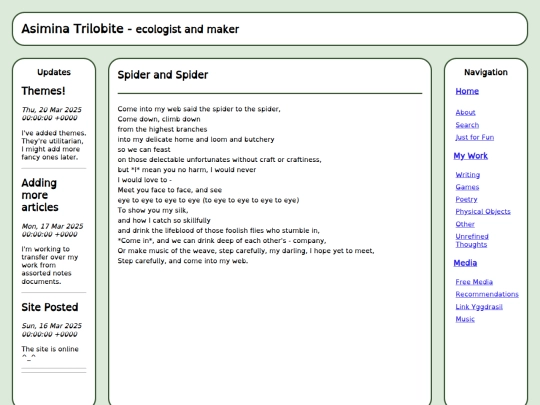 Asimina Trilobite - ecologist and maker

Updates

Themes!

Thu, 20 Mar 2025 00:00:00 +0000

I've added themes. They're utilitarian, I might add more fancy ones later.

Adding more articles

Mon, 17 Mar 2025 00:00:00 +0000

I'm working to transfer over my work from assorted notes documents.

Site Posted

Sun, 16 Mar 2025 00:00:00 +0000

The site is online ^_^

Spider and Spider

Come into my web said the spider to the spider,
Come down, climb down
from the highest branches
into my delicate home and loom and butchery
so we can feast
on those delectable unfortunates without craft or craftiness,
but *I* mean you no harm, I would never
I would love to -
Meet you face to face, and see
eye to eye to eye to eye (to eye to eye to eye to eye)
To show you my silk,
and how I catch so skillfully
and drink the lifeblood of those foolish flies who stumble in,
*Come in*, and we can drink deep of each other's - company,
Or make music of the weave, step carefully, my darling, I hope yet to meet,
Step carefully, and come into my web.

Navigation

Home

About
Search
Just for Fun

My Work

Writing
Games
Poetry
Physical Objects
Other
Unrefined Thoughts

Media

Free Media
Recommendations
Link Yggdrasil
Music